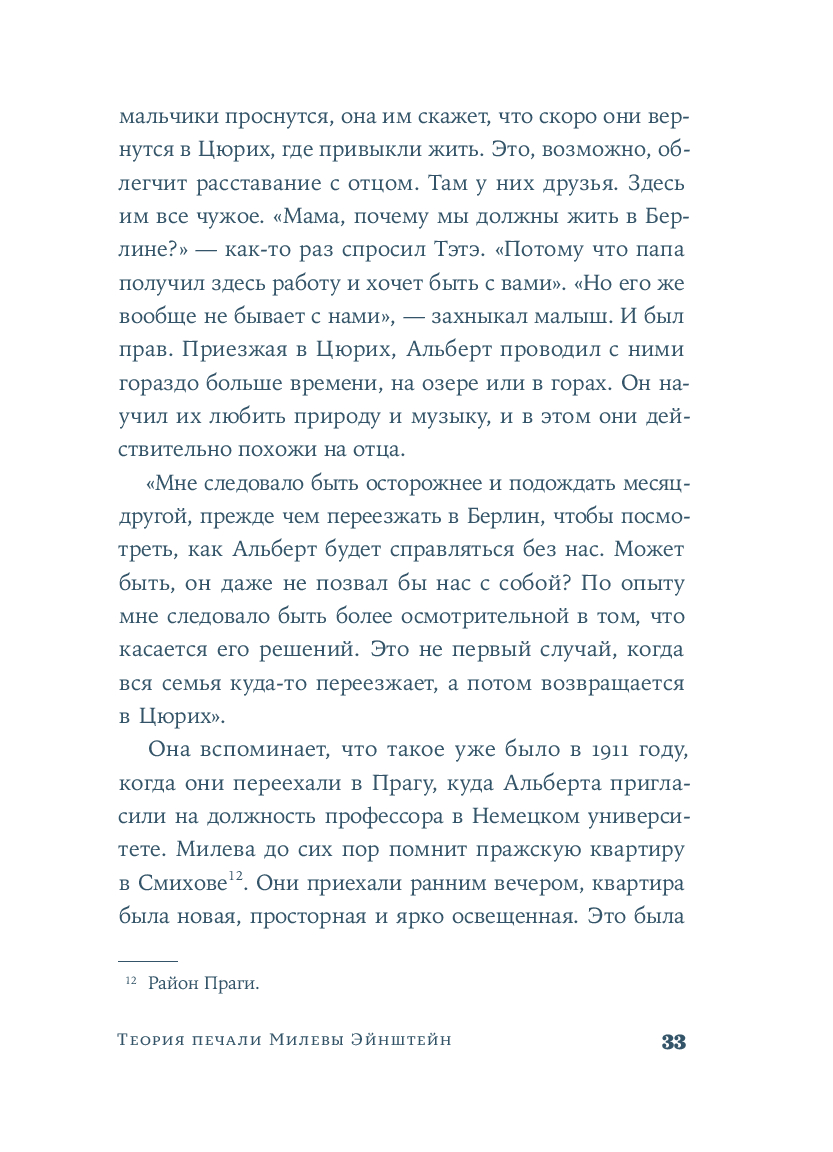 мальчики проснутся, она им скажет, что скоро они вернутся в Цюрих, где привыкли жить. Это, возможно, облегчит расставание с отцом. Там у них друзья. Здесь им все чужое. «Мама, почему мы должны жить в Берлине?» — как-то раз спросил Тэтэ. «Потому что папа получил здесь работу и хочет быть с вами». «Но его же вообще не бывает с нами», — захныкал малыш. И был прав. Приезжая в Цюрих, Альберт проводил с ними гораздо больше времени, на озере или в горах. Он научил их любить природу и музыку, и в этом они действительно похожи на отца.

«Мне следовало быть осторожнее и подождать месяц-другой, прежде чем переезжать в Берлин, чтобы посмотреть, как Альберт будет справляться без нас. Может быть, он даже не позвал бы нас с собой? По опыту мне следовало быть более осмотрительной в том, что касается его решений. Это не первый случай, когда вся семья куда-то переезжает, а потом возвращается в Цюрих».

Она вспоминает, что такое уже было в 1911 году, когда они переехали в Прагу, куда Альберта пригласили на должность профессора в Немецком университете. Милева до сих пор помнит пражскую квартиру в Смихове$^{12}$. Они приехали ранним вечером, квартира была новая, просторная и ярко освещенная. Это была

$^{12}$ Район Праги.

Теория печали Милевы Эйнштейн 33